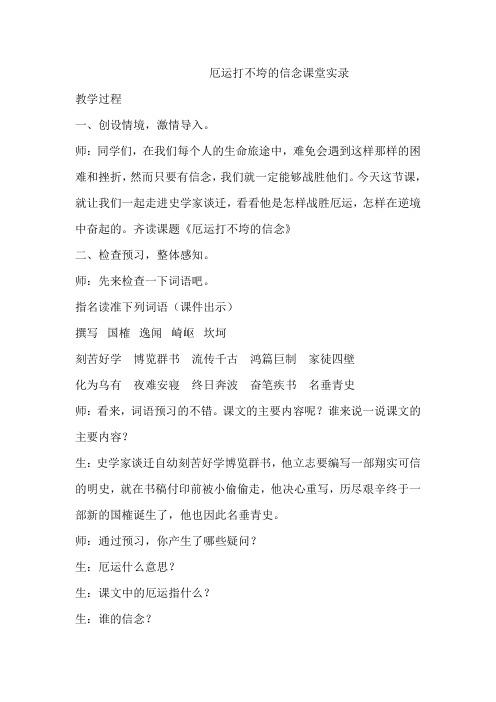 厄运打不垮的信念课堂实录

教学过程

一、创设情境，激情导入。

师：同学们，在我们每个人的生命旅途中，难免会遇到这样那样的困难和挫折，然而只要有信念，我们就一定能够战胜他们。今天这节课，就让我们一起走进史学家谈迁，看看他是怎样战胜厄运，怎样在逆境中奋起的。齐读课题《厄运打不垮的信念》

二、检查预习，整体感知。

师：先来检查一下词语吧。

指名读准下列词语（课件出示）

撰写　国榷　逸闻　崎岖　坎坷

刻苦好学　博览群书　流传千古　鸿篇巨制　家徒四壁

化为乌有　夜难安寝　终日奔波　奋笔疾书　名垂青史

师：看来，词语预习的不错。课文的主要内容呢？谁来说一说课文的主要内容？

生：史学家谈迁自幼刻苦好学博览群书，他立志要编写一部翔实可信的明史，就在书稿付印前被小偷偷走，他决心重写，历尽艰辛终于一部新的国榷诞生了，他也因此名垂青史。

师：通过预习，你产生了哪些疑问？

生：厄运什么意思？

生：课文中的厄运指什么？

生：谁的信念？